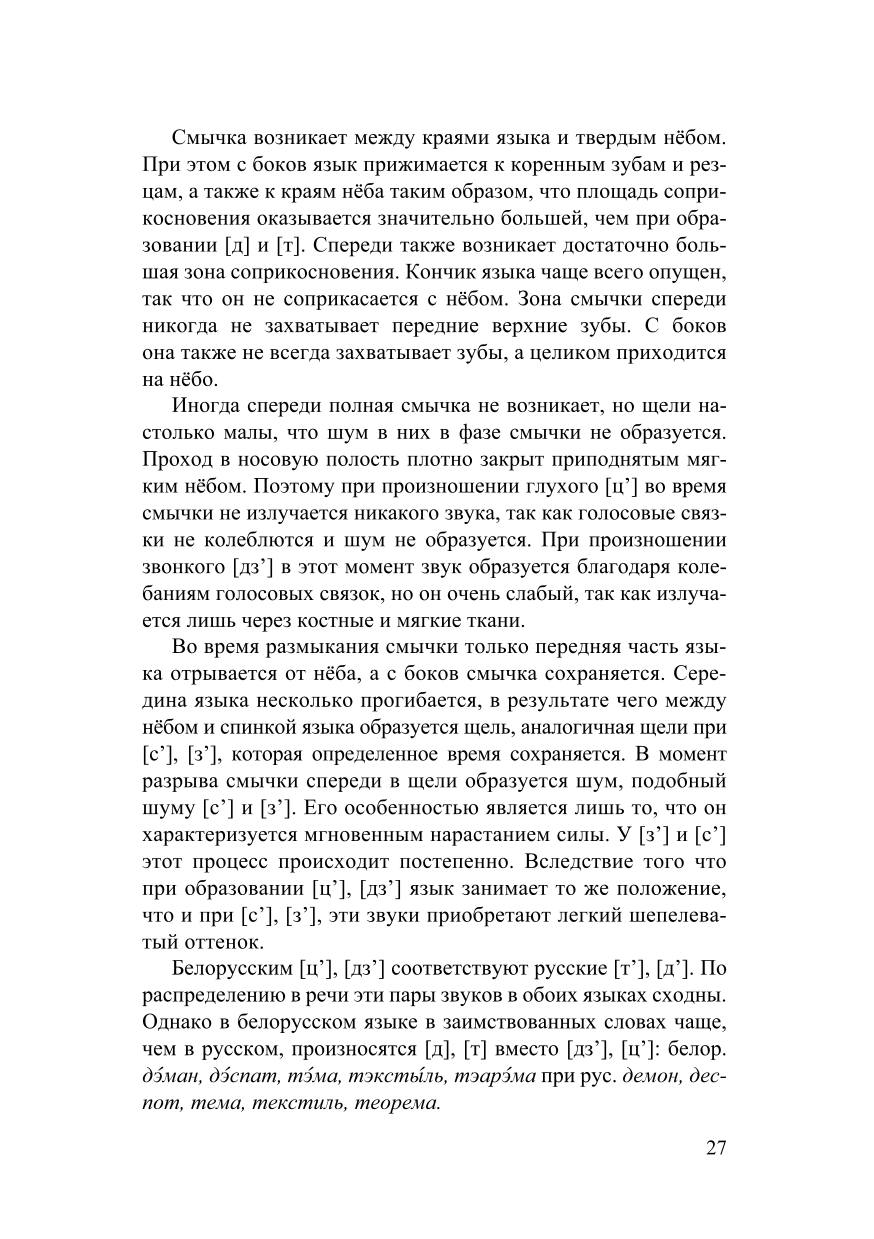 Смычка возникает между краями языка и твердым нёбом. При этом с боков язык прижимается к коренным зубам и резцам, а также к краям нёба таким образом, что площадь соприкосновения оказывается значительно большей, чем при образовании [д] и [т]. Спереди также возникает достаточно большая зона соприкосновения. Кончик языка чаще всего опущен, так что он не соприкасается с нёбом. Зона смычки спереди никогда не захватывает передние верхние зубы. С боков она также не всегда захватывает зубы, а целиком приходится на нёбо.

Иногда спереди полная смычка не возникает, но щели настолько малы, что шум в них в фазе смычки не образуется. Проход в носовую полость плотно закрыт приподнятым мягким нёбом. Поэтому при произношении глухого [ц’] во время смычки не излучается никакого звука, так как голосовые связки не колеблются и шум не образуется. При произношении звонкого [дз’] в этот момент звук образуется благодаря колебаниям голосовых связок, но он очень слабый, так как излучается лишь через костные и мягкие ткани.

Во время размыкания смычки только передняя часть языка отрывается от нёба, а с боков смычка сохраняется. Середина языка несколько прогибается, в результате чего между нёбом и спинкой языка образуется щель, аналогичная щели при [с’], [з’], которая определенное время сохраняется. В момент разрыва смычки спереди в щели образуется шум, подобный шуму [с’] и [з’]. Его особенностью является лишь то, что он характеризуется мгновенным нарастанием силы. У [з’] и [с’] этот процесс происходит постепенно. Вследствие того что при образовании [ц’], [дз’] язык занимает то же положение, что и при [с’], [з’], эти звуки приобретают легкий шепелеватый оттенок.

Белорусским [ц’], [дз’] соответствуют русские [т’], [д’]. По распределению в речи эти пары звуков в обоих языках сходны. Однако в белорусском языке в заимствованных словах чаще, чем в русском, произносятся [д], [т] вместо [дз’], [ц’]: белор. дэ́ман, дэ́спат, тэ́ма, тэксты́ль, тэарэ́ма при рус. демон, деспот, тема, текстиль, теорема.

27